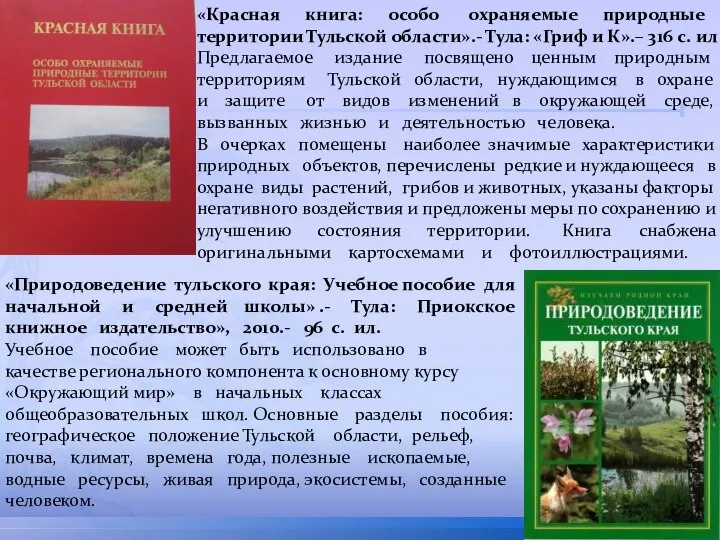 КРАСНАЯ КНИГА

ОСОБО ОХРАНЯЕМЫЕ ПРИРОДНЫЕ ТЕРРИТОРИИ ТУЛЬСКОЙ ОБЛАСТИ

«Красная книга: особо охраняемые природные территории Тульской области».- Тула: «Гриф и К».– 316 с. ил
Предлагаемое издание посвящено ценным природным территориям Тульской области, нуждающимся в охране и защите от видов изменений в окружающей среде, вызванных жизнью и деятельностью человека.
В очерках помещены наиболее значимые характеристики природных объектов, перечислены редкие и нуждающееся в охране виды растений, грибов и животных, указаны факторы негативного воздействия и предложены меры по сохранению и улучшению состояния территории. Книга снабжена оригинальными картосхемами и фотоиллюстрациями.

«Природоведение тульского края: Учебное пособие для начальной и средней школы».- Тула: Приокское книжное издательство», 2010.- 96 с. ил.
Учебное пособие может быть использовано в качестве регионального компонента к основному курсу «Окружающий мир» в начальных классах общеобразовательных школ. Основные разделы пособия: географическое положение Тульской области, рельеф, почва, климат, времена года, полезные ископаемые, водные ресурсы, живая природа, экосистемы, созданные человеком.

ИЗУЧАЕМ РОДНОЙ КРАЙ
ПРИРОДОВЕДЕНИЕ ТУЛЬСКОГО КРАЯ